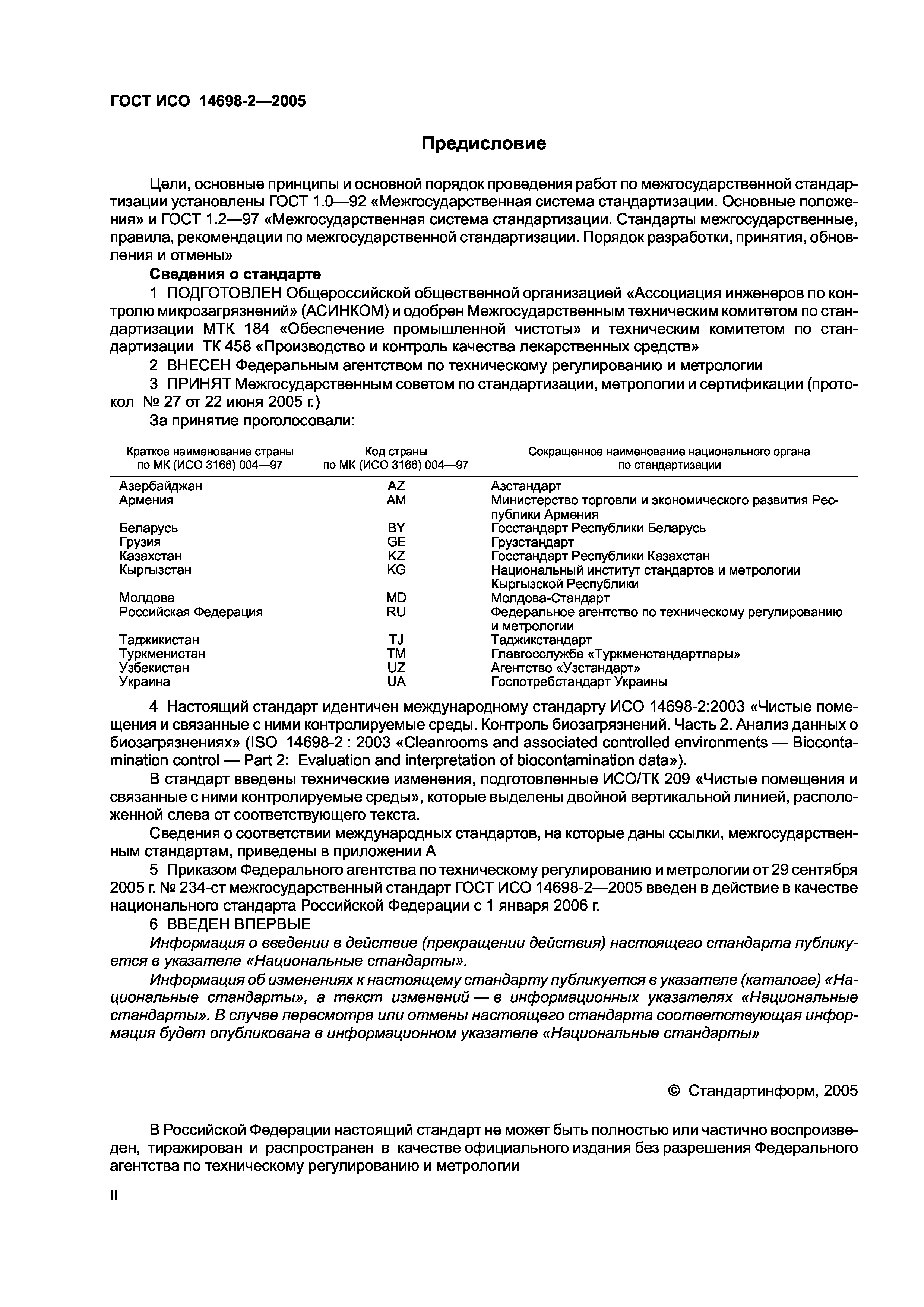 ГОСТ ИСО 14698-2—2005

Предисловие

Цели, основные принципы и основной порядок проведения работ по межгосударственной стандартизации установлены ГОСТ 1.0—92 «Межгосударственная система стандартизации. Основные положения» и ГОСТ 1.2—97 «Межгосударственная система стандартизации. Стандарты межгосударственные, правила, рекомендации по межгосударственной стандартизации. Порядок разработки, принятия, обновления и отмены»

Сведения о стандарте

1 ПОДГОТОВЛЕН Общероссийской общественной организацией «Ассоциация инженеров по контролю микрозагрязнений» (АСИНКОМ) и одобрен Межгосударственным техническим комитетом по стандартизации МТК 184 «Обеспечение промышленной чистоты» и техническим комитетом по стандартизации ТК 458 «Производство и контроль качества лекарственных средств»

2 ВНЕСЕН Федеральным агентством по техническому регулированию и метрологии

3 ПРИНЯТ Межгосударственным советом по стандартизации, метрологии и сертификации (протокол № 27 от 22 июня 2005 г.)

За принятие проголосовали:

| Краткое наименование страны по МК (ИСО 3166) 004—97 | Код страны по МК (ИСО 3166) 004—97 | Сокращенное наименование национального органа по стандартизации |
|---|---|---|
| Азербайджан | AZ | Азстандарт |
| Армения | AM | Министерство торговли и экономического развития Республики Армения |
| Беларусь | BY | Госстандарт Республики Беларусь |
| Грузия | GE | Грузстандарт |
| Казахстан | KZ | Госстандарт Республики Казахстан |
| Кыргызстан | KG | Национальный институт стандартов и метрологии Кыргызской Республики |
| Молдова | MD | Молдова-Стандарт |
| Российская Федерация | RU | Федеральное агентство по техническому регулированию и метрологии |
| Таджикистан | TJ | Таджикстандарт |
| Туркменистан | TM | Главгосслужба «Туркменстандартлары» |
| Узбекистан | UZ | Агентство «Узстандарт» |
| Украина | UA | Госпотребстандарт Украины |

4 Настоящий стандарт идентичен международному стандарту ИСО 14698-2:2003 «Чистые помещения и связанные с ними контролируемые среды. Контроль биозагрязнений. Часть 2. Анализ данных о биозагрязнениях» (ISO 14698-2 : 2003 «Cleanrooms and associated controlled environments — Biocontamination control — Part 2: Evaluation and interpretation of biocontamination data»).

В стандарт введены технические изменения, подготовленные ИСО/ТК 209 «Чистые помещения и связанные с ними контролируемые среды», которые выделены двойной вертикальной линией, расположенной слева от соответствующего текста.

Сведения о соответствии международных стандартов, на которые даны ссылки, межгосударственным стандартам, приведены в приложении А

5 Приказом Федерального агентства по техническому регулированию и метрологии от 29 сентября 2005 г. № 234-ст межгосударственный стандарт ГОСТ ИСО 14698-2—2005 введен в действие в качестве национального стандарта Российской Федерации с 1 января 2006 г.

6 ВВЕДЕН ВПЕРВЫЕ

Информация о введении в действие (прекращении действия) настоящего стандарта публикуется в указателе «Национальные стандарты».

Информация об изменениях к настоящему стандарту публикуется в указателе (каталоге) «Национальные стандарты», а текст изменений — в информационных указателях «Национальные стандарты». В случае пересмотра или отмены настоящего стандарта соответствующая информация будет опубликована в информационном указателе «Национальные стандарты»

© Стандартинформ, 2005

В Российской Федерации настоящий стандарт не может быть полностью или частично воспроизведен, тиражирован и распространен в качестве официального издания без разрешения Федерального агентства по техническому регулированию и метрологии

II